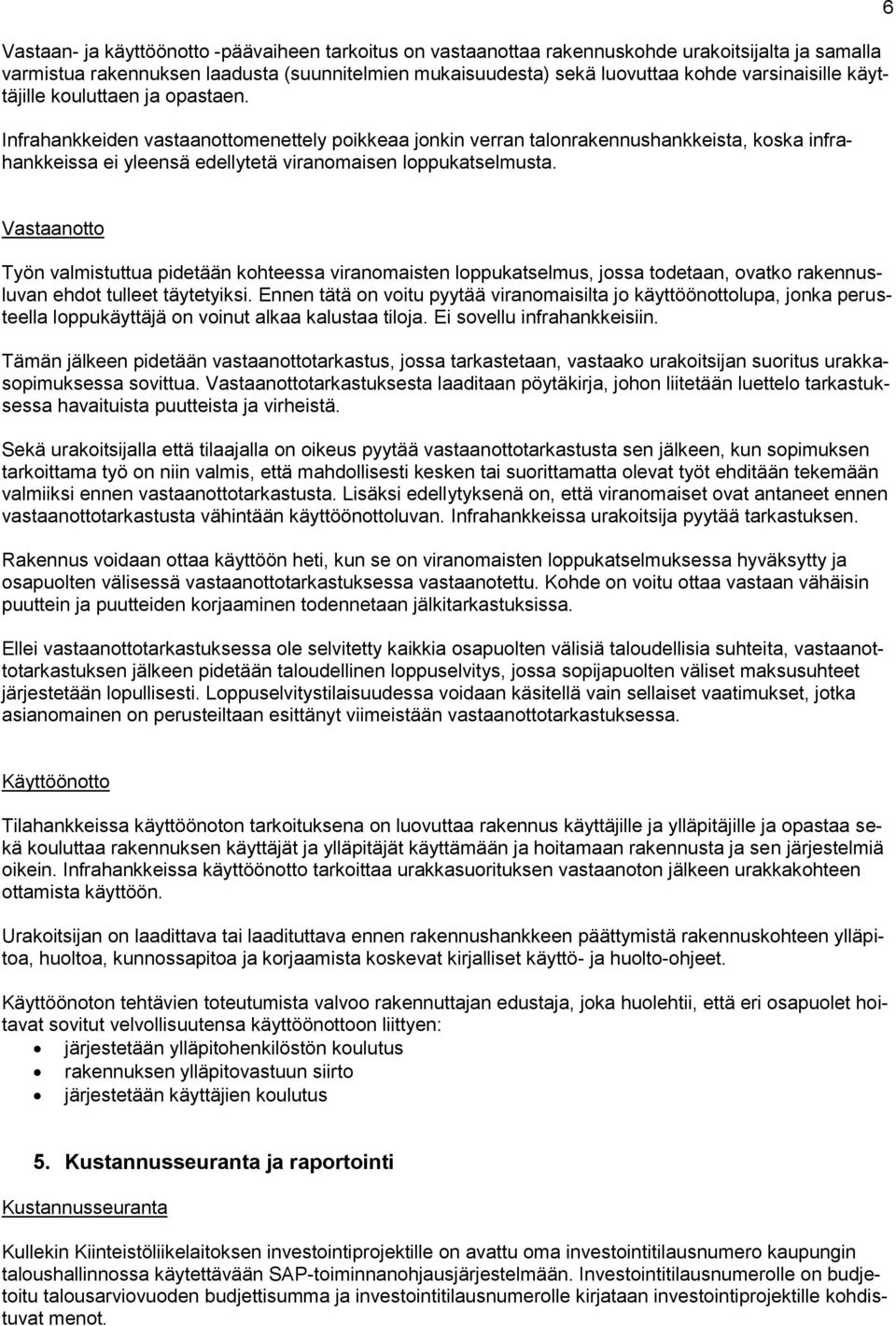 6

Vastaan- ja käyttöönotto -päävaiheen tarkoitus on vastaanottaa rakennuskohde urakoitsijalta ja samalla varmistua rakennuksen laadusta (suunnitelmien mukaisuudesta) sekä luovuttaa kohde varsinaisille käyttäjille kouluttaen ja opastaen.

Infrahankkeiden vastaanottomenettely poikkeaa jonkin verran talonrakennushankkeista, koska infrahankkeissa ei yleensä edellytetä viranomaisen loppukatselmusta.

Vastaanotto

Työn valmistuttua pidetään kohteessa viranomaisten loppukatselmus, jossa todetaan, ovatko rakennusluvan ehdot tulleet täytetyiksi. Ennen tätä on voitu pyytää viranomaisilta jo käyttöönottolupa, jonka perusteella loppukäyttäjä on voinut alkaa kalustaa tiloja. Ei sovellu infrahankkeisiin.

Tämän jälkeen pidetään vastaanottotarkastus, jossa tarkastetaan, vastaako urakoitsijan suoritus urakkasopimuksessa sovittua. Vastaanottotarkastuksesta laaditaan pöytäkirja, johon liitetään luettelo tarkastuksessa havaituista puutteista ja virheistä.

Sekä urakoitsijalla että tilaajalla on oikeus pyytää vastaanottotarkastusta sen jälkeen, kun sopimuksen tarkoittama työ on niin valmis, että mahdollisesti kesken tai suorittamatta olevat työt ehditään tekemään valmiiksi ennen vastaanottotarkastusta. Lisäksi edellytyksenä on, että viranomaiset ovat antaneet ennen vastaanottotarkastusta vähintään käyttöönottoluvan. Infrahankkeissa urakoitsija pyytää tarkastuksen.

Rakennus voidaan ottaa käyttöön heti, kun se on viranomaisten loppukatselmuksessa hyväksytty ja osapuolten välisessä vastaanottotarkastuksessa vastaanotettu. Kohde on voitu ottaa vastaan vähäisin puuttein ja puutteiden korjaaminen todennetaan jälkitarkastuksissa.

Ellei vastaanottotarkastuksessa ole selvitetty kaikkia osapuolten välisiä taloudellisia suhteita, vastaanottotarkastuksen jälkeen pidetään taloudellinen loppuselvitys, jossa sopijapuolten väliset maksusuhteet järjestetään lopullisesti. Loppuselvitystilaisuudessa voidaan käsitellä vain sellaiset vaatimukset, jotka asianomainen on perusteiltaan esittänyt viimeistään vastaanottotarkastuksessa.

Käyttöönotto

Tilahankkeissa käyttöönoton tarkoituksena on luovuttaa rakennus käyttäjille ja ylläpitäjille ja opastaa sekä kouluttaa rakennuksen käyttäjät ja ylläpitäjät käyttämään ja hoitamaan rakennusta ja sen järjestelmiä oikein. Infrahankkeissa käyttöönotto tarkoittaa urakkasuorituksen vastaanoton jälkeen urakkakohteen ottamista käyttöön.

Urakoitsijan on laadittava tai laadituttava ennen rakennushankkeen päättymistä rakennuskohteen ylläpitoa, huoltoa, kunnossapitoa ja korjaamista koskevat kirjalliset käyttö- ja huolto-ohjeet.

Käyttöönoton tehtävien toteutumista valvoo rakennuttajan edustaja, joka huolehtii, että eri osapuolet hoitavat sovitut velvollisuutensa käyttöönottoon liittyen:
• järjestetään ylläpitohenkilöstön koulutus
• rakennuksen ylläpitovastuun siirto
• järjestetään käyttäjien koulutus

5. Kustannusseuranta ja raportointi

Kustannusseuranta

Kullekin Kiinteistöliikelaitoksen investointiprojektille on avattu oma investointitilausnumero kaupungin taloushallinnossa käytettävään SAP-toiminnanohjausjärjestelmään. Investointitilausnumerolle on budjetoitu talousarviovuoden budjettisumma ja investointitilausnumerolle kirjataan investointiprojektille kohdistuvat menot.